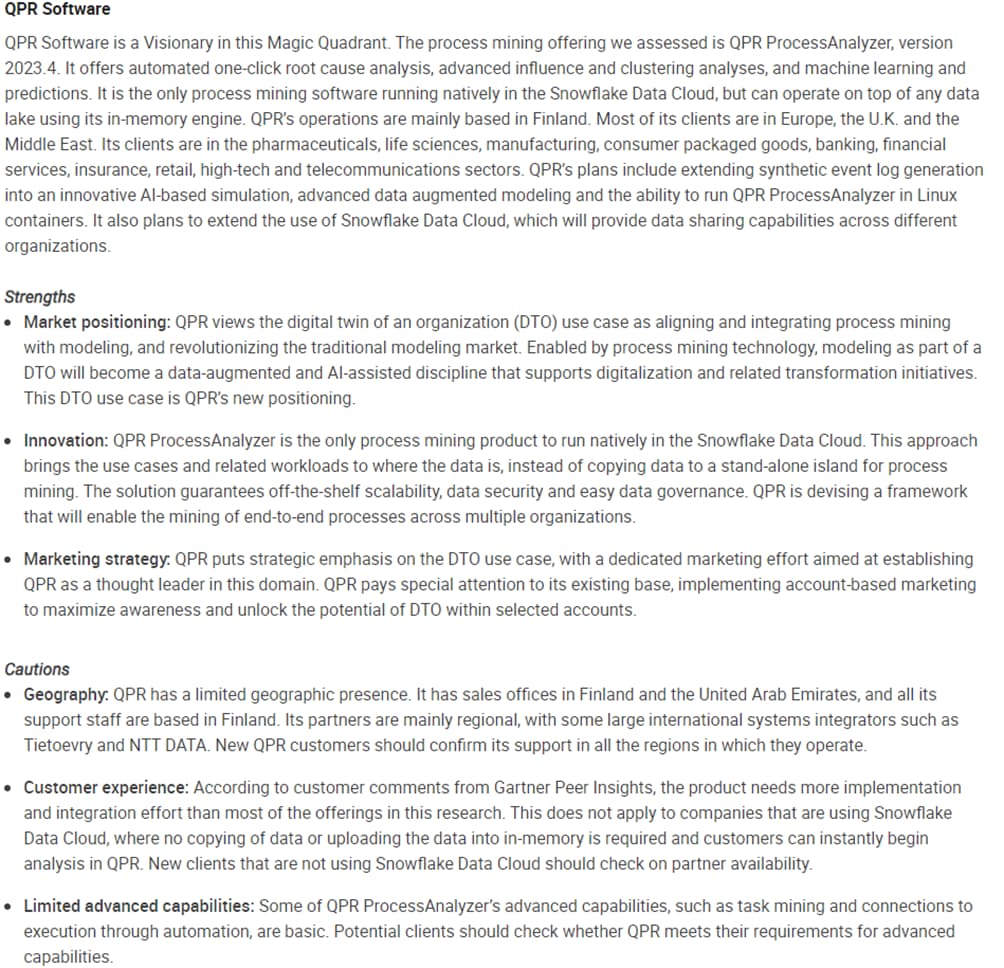 QPR Software

QPR Software is a Visionary in this Magic Quadrant. The process mining offering we assessed is QPR ProcessAnalyzer, version 2023.4. It offers automated one-click root cause analysis, advanced influence and clustering analyses, and machine learning and predictions. It is the only process mining software running natively in the Snowflake Data Cloud, but can operate on top of any data lake using its in-memory engine. QPR's operations are mainly based in Finland. Most of its clients are in Europe, the U.K. and the Middle East. Its clients are in the pharmaceuticals, life sciences, manufacturing, consumer packaged goods, banking, financial services, insurance, retail, high-tech and telecommunications sectors. QPR's plans include extending synthetic event log generation into an innovative AI-based simulation, advanced data augmented modeling and the ability to run QPR ProcessAnalyzer in Linux containers. It also plans to extend the use of Snowflake Data Cloud, which will provide data sharing capabilities across different organizations.

Strengths

• Market positioning: QPR views the digital twin of an organization (DTO) use case as aligning and integrating process mining with modeling, and revolutionizing the traditional modeling market. Enabled by process mining technology, modeling as part of a DTO will become a data-augmented and AI-assisted discipline that supports digitalization and related transformation initiatives. This DTO use case is QPR's new positioning.

• Innovation: QPR ProcessAnalyzer is the only process mining product to run natively in the Snowflake Data Cloud. This approach brings the use cases and related workloads to where the data is, instead of copying data to a stand-alone island for process mining. The solution guarantees off-the-shelf scalability, data security and easy data governance. QPR is devising a framework that will enable the mining of end-to-end processes across multiple organizations.

• Marketing strategy: QPR puts strategic emphasis on the DTO use case, with a dedicated marketing effort aimed at establishing QPR as a thought leader in this domain. QPR pays special attention to its existing base, implementing account-based marketing to maximize awareness and unlock the potential of DTO within selected accounts.

Cautions

• Geography: QPR has a limited geographic presence. It has sales offices in Finland and the United Arab Emirates, and all its support staff are based in Finland. Its partners are mainly regional, with some large international systems integrators such as Tietoevry and NTT DATA. New QPR customers should confirm its support in all the regions in which they operate.

• Customer experience: According to customer comments from Gartner Peer Insights, the product needs more implementation and integration effort than most of the offerings in this research. This does not apply to companies that are using Snowflake Data Cloud, where no copying of data or uploading the data into in-memory is required and customers can instantly begin analysis in QPR. New clients that are not using Snowflake Data Cloud should check on partner availability.

• Limited advanced capabilities: Some of QPR ProcessAnalyzer's advanced capabilities, such as task mining and connections to execution through automation, are basic. Potential clients should check whether QPR meets their requirements for advanced capabilities.